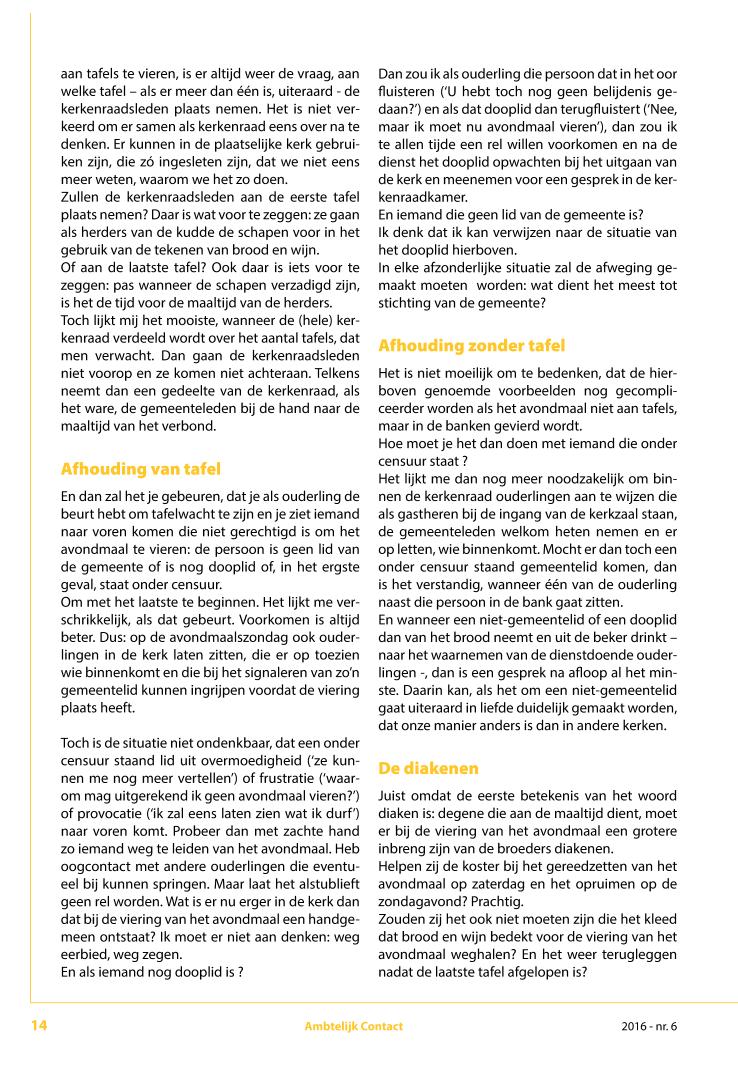 aan tafels te vieren, is er altijd weer de vraag, aan welke tafel – als er meer dan één is, uiteraard - de kerkenraadsleden plaats nemen. Het is niet verkeerd om er samen als kerkenraad eens over na te denken. Er kunnen in de plaatselijke kerk gebruiken zijn, die zó ingesleten zijn, dat we niet eens meer weten, waarom we het zo doen.
Zullen de kerkenraadsleden aan de eerste tafel plaats nemen? Daar is wat voor te zeggen: ze gaan als herders van de kudde de schapen voor in het gebruik van de tekenen van brood en wijn.
Of aan de laatste tafel? Ook daar is iets voor te zeggen: pas wanneer de schapen verzadigd zijn, is het de tijd voor de maaltijd van de herders.
Toch lijkt mij het mooiste, wanneer de (hele) kerkenraad verdeeld wordt over het aantal tafels, dat men verwacht. Dan gaan de kerkenraadsleden niet voorop en ze komen niet achteraan. Telkens neemt dan een gedeelte van de kerkenraad, als het ware, de gemeenteleden bij de hand naar de maaltijd van het verbond.

Afhouding van tafel

En dan zal het je gebeuren, dat je als ouderling de beurt hebt om tafelwacht te zijn en je ziet iemand naar voren komen die niet gerechtigd is om het avondmaal te vieren: de persoon is geen lid van de gemeente of is nog dooplid of, in het ergste geval, staat onder censuur.
Om met het laatste te beginnen. Het lijkt me verschrikkelijk, als dat gebeurt. Voorkomen is altijd beter. Dus: op de avondmaalszondag ook ouderlingen in de kerk laten zitten, die er op toezien wie binnenkomt en die bij het signaleren van zo'n gemeentelid kunnen ingrijpen voordat de viering plaats heeft.

Toch is de situatie niet ondenkbaar, dat een onder censuur staand lid uit overmoedigheid ('ze kunnen me nog meer vertellen') of frustratie ('waarom mag uitgerekend ik geen avondmaal vieren?') of provocatie ('ik zal eens laten zien wat ik durf') naar voren komt. Probeer dan met zachte hand zo iemand weg te leiden van het avondmaal. Heb oogcontact met andere ouderlingen die eventueel bij kunnen springen. Maar laat het alstublieft geen rel worden. Wat is er nu erger in de kerk dan dat bij de viering van het avondmaal een handgemeen ontstaat? Ik moet er niet aan denken: weg eerbied, weg zegen.
En als iemand nog dooplid is ?

Dan zou ik als ouderling die persoon dat in het oor fluisteren ('U hebt toch nog geen belijdenis gedaan?') en als dat dooplid dan terugfluistert ('Nee, maar ik moet nu avondmaal vieren'), dan zou ik te allen tijde een rel willen voorkomen en na de dienst het dooplid opwachten bij het uitgaan van de kerk en meenemen voor een gesprek in de kerkenraadkamer.
En iemand die geen lid van de gemeente is?
Ik denk dat ik kan verwijzen naar de situatie van het dooplid hierboven.
In elke afzonderlijke situatie zal de afweging gemaakt moeten worden: wat dient het meest tot stichting van de gemeente?

Afhouding zonder tafel

Het is niet moeilijk om te bedenken, dat de hierboven genoemde voorbeelden nog gecompliceerder worden als het avondmaal niet aan tafels, maar in de banken gevierd wordt.
Hoe moet je het dan doen met iemand die onder censuur staat ?
Het lijkt me dan nog meer noodzakelijk om binnen de kerkenraad ouderlingen aan te wijzen die als gastheren bij de ingang van de kerkzaal staan, de gemeenteleden welkom heten nemen en er op letten, wie binnenkomt. Mocht er dan toch een onder censuur staand gemeentelid komen, dan is het verstandig, wanneer één van de ouderling naast die persoon in de bank gaat zitten.
En wanneer een niet-gemeentelid of een dooplid dan van het brood neemt en uit de beker drinkt – naar het waarnemen van de dienstdoende ouderlingen -, dan is een gesprek na afloop al het minste. Daarin kan, als het om een niet-gemeentelid gaat uiteraard in liefde duidelijk gemaakt worden, dat onze manier anders is dan in andere kerken.

De diakenen

Juist omdat de eerste betekenis van het woord diaken is: degene die aan de maaltijd dient, moet er bij de viering van het avondmaal een grotere inbreng zijn van de broeders diakenen.
Helpen zij de koster bij het gereedzetten van het avondmaal op zaterdag en het opruimen op de zondagavond? Prachtig.
Zouden zij het ook niet moeten zijn die het kleed dat brood en wijn bedekt voor de viering van het avondmaal weghalen? En het weer terugleggen nadat de laatste tafel afgelopen is?

14 Ambtelijk Contact 2016 - nr. 6